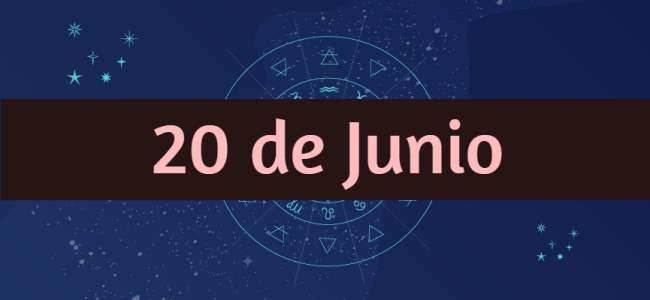 20 de Junio